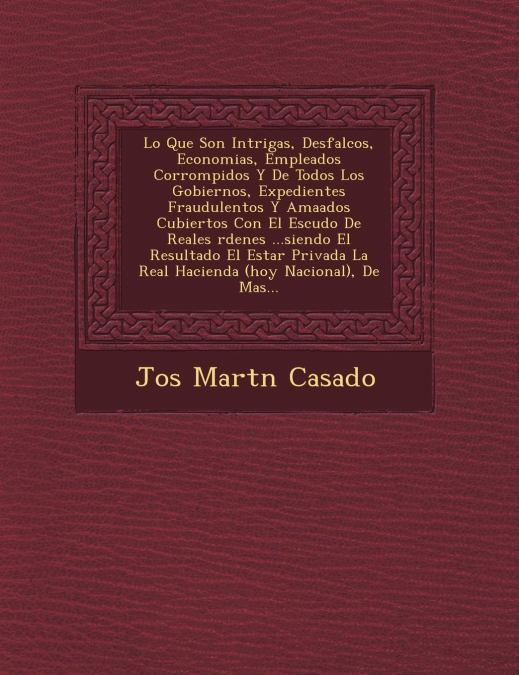 Lo Que Son Intrigas, Desfalcos, Economias, Empleados Corrompidos Y De Todos Los Gobiernos, Expedientes Fraudulentos Y Amaados Cubiertos Con El Escudo De Reales rdenes ...siendo El Resultado El Estar Privada La Real Hacienda (hoy Nacional), De Mas...

Jos Martn Casado